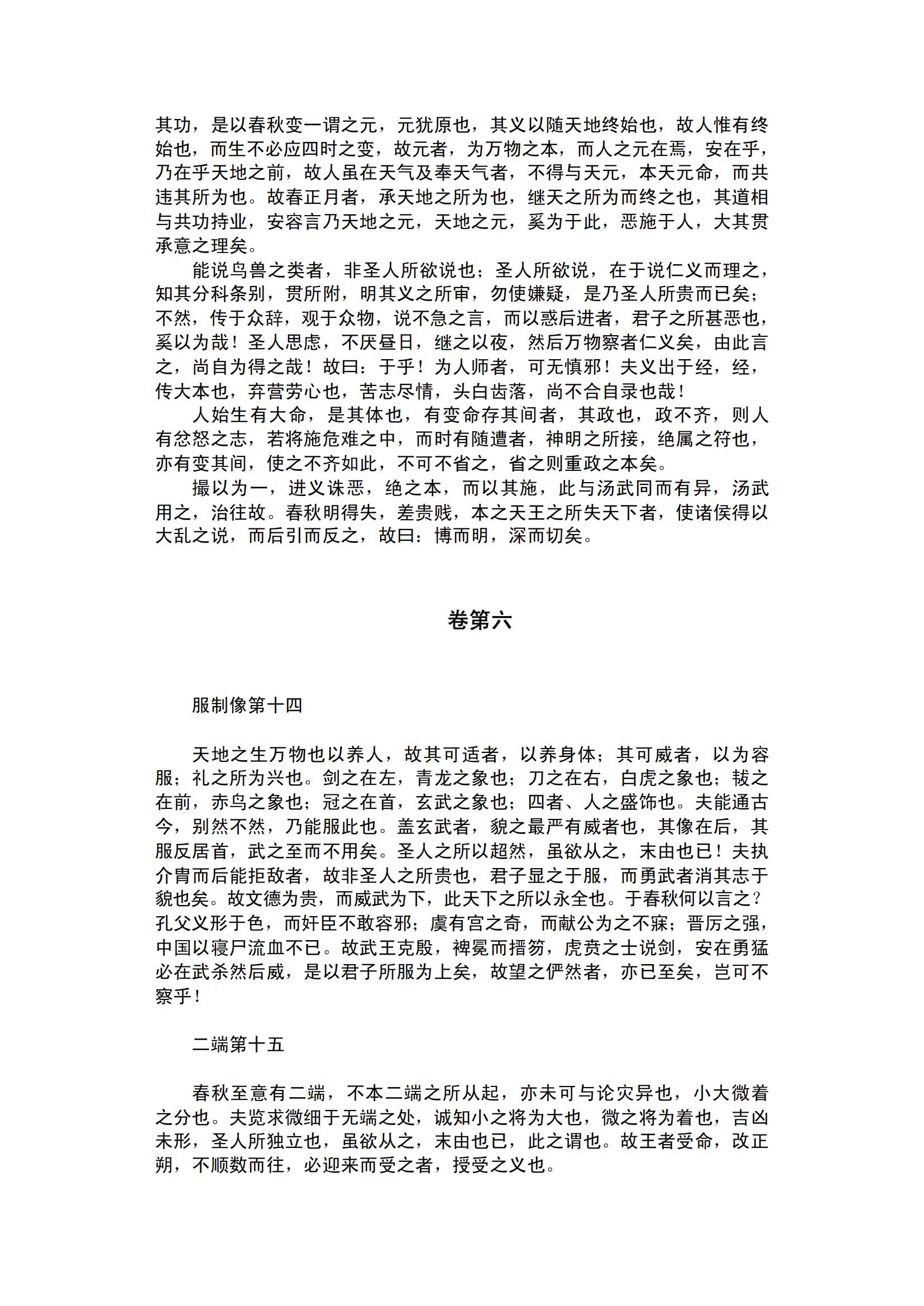 其功，是以春秋变一谓之元，元犹原也，其义以随天地终始也，故人惟有终始也，而生不必应四时之变，故元者，为万物之本，而人之元在焉，安在乎，乃在乎天地之前，故人虽在天气及奉天气者，不得与天元，本天元命，而共违其所为也。故春正月者，承天地之所为也，继天之所为而终之也，其道相与共功持业，安容言乃天地之元，天地之元，奚为于此，恶施于人，大其贯承意之理矣。

能说鸟兽之类者，非圣人所欲说也；圣人所欲说，在于说仁义而理之，知其分科条别，贯所附，明其义之所审，勿使嫌疑，是乃圣人所贵而已矣；不然，传于众辞，观于众物，说不急之言，而以惑后进者，君子之所甚恶也，奚以为哉！圣人思虑，不厌昼日，继之以夜，然后万物察者仁义矣，由此言之，尚自为得之哉！故曰：于乎！为人师者，可无慎邪！夫义出于经，经，传大本也，弃营劳心也，苦志尽情，头白齿落，尚不合自录也哉！

人始生有大命，是其体也，有变命存其间者，其政也，政不齐，则人有忿怒之志，若将施危难之中，而时有随遭者，神明之所接，绝属之符也，亦有变其间，使之不齐如此，不可不省之，省之则重政之本矣。

撮以为一，进义诛恶，绝之本，而以其施，此与汤武同而有异，汤武用之，治往故。春秋明得失，差贵贱，本之天王之所失天下者，使诸侯得以大乱之说，而后引而反之，故曰：博而明，深而切矣。

卷第六

服制像第十四

天地之生万物也以养人，故其可适者，以养身体；其可威者，以为容服；礼之所为兴也。剑之在左，青龙之象也；刀之在右，白虎之象也；韨之在前，赤鸟之象也；冠之在首，玄武之象也；四者、人之盛饰也。夫能通古今，别然不然，乃能服此也。盖玄武者，貌之最严有威者也，其像在后，其服反居首，武之至而不用矣。圣人之所以超然，虽欲从之，末由也已！夫执介胄而后能拒敌者，故非圣人之所贵也，君子显之于服，而勇武者消其志于貌也矣。故文德为贵，而威武为下，此天下之所以永全也。于春秋何以言之？孔父义形于色，而奸臣不敢容邪；虞有宫之奇，而献公为之不寐；晋厉之强，中国以寝尸流血不已。故武王克殷，裨冕而搢笏，虎贲之士说剑，安在勇猛必在武杀然后威，是以君子所服为上矣，故望之俨然者，亦已至矣，岂可不察乎！

二端第十五

春秋至意有二端，不本二端之所从起，亦未可与论灾异也，小大微着之分也。夫览求微细于无端之处，诚知小之将为大也，微之将为着也，吉凶未形，圣人所独立也，虽欲从之，末由也已，此之谓也。故王者受命，改正朔，不顺数而往，必迎来而受之者，授受之义也。